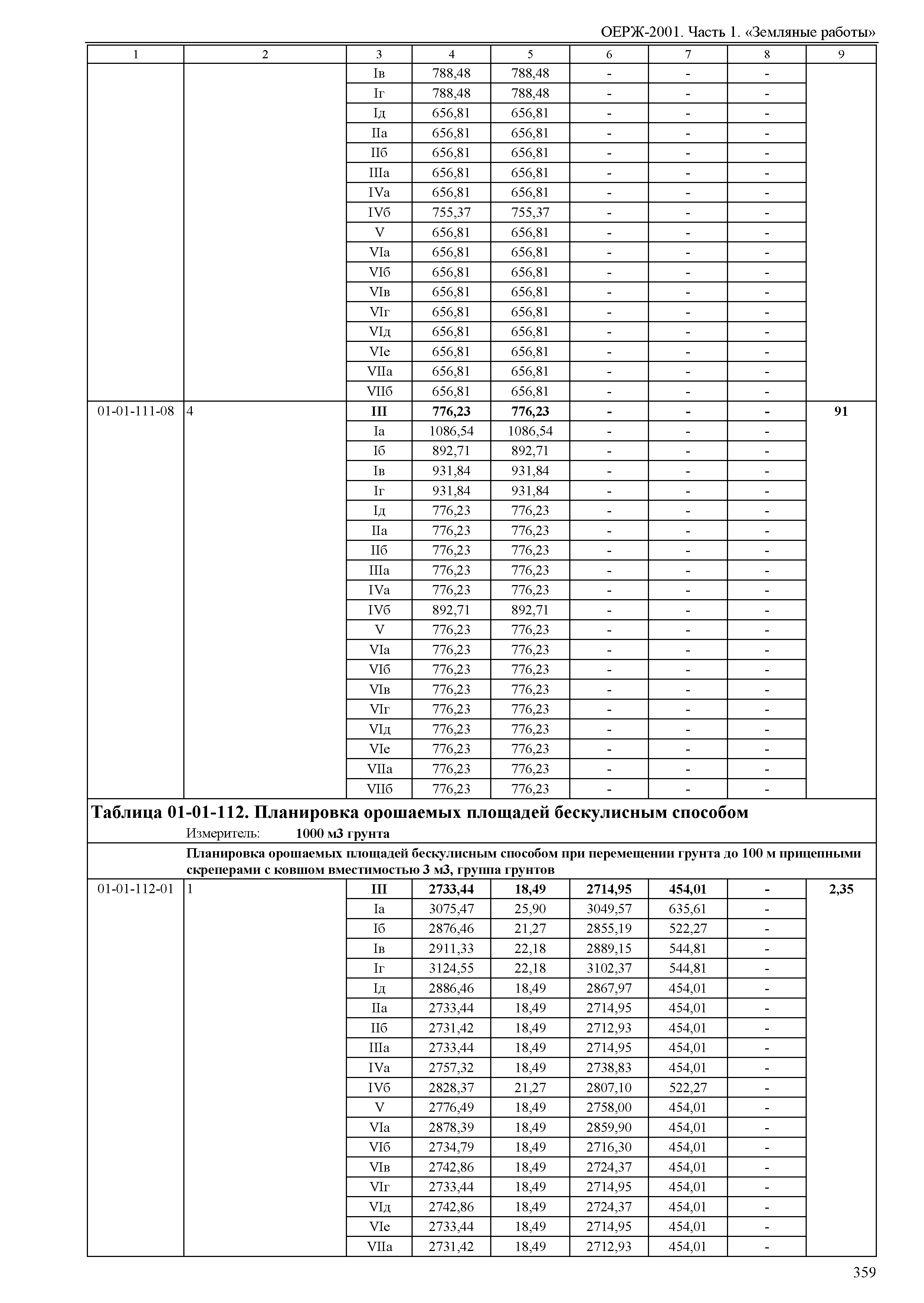 ОЕРЖ-2001. Часть 1. «Земляные работы»

| 1 | 2 | 3 | 4 | 5 | 6 | 7 | 8 | 9 |
|---|---|---|---|---|---|---|---|---|
| | | Iв | 788,48 | 788,48 | - | - | - | |
| | | Iг | 788,48 | 788,48 | - | - | - | |
| | | Iд | 656,81 | 656,81 | - | - | - | |
| | | IIа | 656,81 | 656,81 | - | - | - | |
| | | IIб | 656,81 | 656,81 | - | - | - | |
| | | IIIа | 656,81 | 656,81 | - | - | - | |
| | | IVа | 656,81 | 656,81 | - | - | - | |
| | | IVб | 755,37 | 755,37 | - | - | - | |
| | | V | 656,81 | 656,81 | - | - | - | |
| | | VIа | 656,81 | 656,81 | - | - | - | |
| | | VIб | 656,81 | 656,81 | - | - | - | |
| | | VIв | 656,81 | 656,81 | - | - | - | |
| | | VIг | 656,81 | 656,81 | - | - | - | |
| | | VIд | 656,81 | 656,81 | - | - | - | |
| | | VIе | 656,81 | 656,81 | - | - | - | |
| | | VIIа | 656,81 | 656,81 | - | - | - | |
| | | VIIб | 656,81 | 656,81 | - | - | - | |
| 01-01-111-08 | 4 | **III** | **776,23** | **776,23** | **-** | **-** | **-** | **91** |
| | | Iа | 1086,54 | 1086,54 | - | - | - | |
| | | Iб | 892,71 | 892,71 | - | - | - | |
| | | Iв | 931,84 | 931,84 | - | - | - | |
| | | Iг | 931,84 | 931,84 | - | - | - | |
| | | Iд | 776,23 | 776,23 | - | - | - | |
| | | IIа | 776,23 | 776,23 | - | - | - | |
| | | IIб | 776,23 | 776,23 | - | - | - | |
| | | IIIа | 776,23 | 776,23 | - | - | - | |
| | | IVа | 776,23 | 776,23 | - | - | - | |
| | | IVб | 892,71 | 892,71 | - | - | - | |
| | | V | 776,23 | 776,23 | - | - | - | |
| | | VIа | 776,23 | 776,23 | - | - | - | |
| | | VIб | 776,23 | 776,23 | - | - | - | |
| | | VIв | 776,23 | 776,23 | - | - | - | |
| | | VIг | 776,23 | 776,23 | - | - | - | |
| | | VIд | 776,23 | 776,23 | - | - | - | |
| | | VIе | 776,23 | 776,23 | - | - | - | |
| | | VIIа | 776,23 | 776,23 | - | - | - | |
| | | VIIб | 776,23 | 776,23 | - | - | - | |

**Таблица 01-01-112. Планировка орошаемых площадей бескулисным способом**
Измеритель: **1000 м3 грунта**

**Планировка орошаемых площадей бескулисным способом при перемещении грунта до 100 м прицепными скреперами с ковшом вместимостью 3 м3, группа грунтов**

| | | | | | | | | |
|---|---|---|---|---|---|---|---|---|
| 01-01-112-01 | 1 | **III** | **2733,44** | **18,49** | **2714,95** | **454,01** | **-** | **2,35** |
| | | Iа | 3075,47 | 25,90 | 3049,57 | 635,61 | - | |
| | | Iб | 2876,46 | 21,27 | 2855,19 | 522,27 | - | |
| | | Iв | 2911,33 | 22,18 | 2889,15 | 544,81 | - | |
| | | Iг | 3124,55 | 22,18 | 3102,37 | 544,81 | - | |
| | | Iд | 2886,46 | 18,49 | 2867,97 | 454,01 | - | |
| | | IIа | 2733,44 | 18,49 | 2714,95 | 454,01 | - | |
| | | IIб | 2731,42 | 18,49 | 2712,93 | 454,01 | - | |
| | | IIIа | 2733,44 | 18,49 | 2714,95 | 454,01 | - | |
| | | IVа | 2757,32 | 18,49 | 2738,83 | 454,01 | - | |
| | | IVб | 2828,37 | 21,27 | 2807,10 | 522,27 | - | |
| | | V | 2776,49 | 18,49 | 2758,00 | 454,01 | - | |
| | | VIа | 2878,39 | 18,49 | 2859,90 | 454,01 | - | |
| | | VIб | 2734,79 | 18,49 | 2716,30 | 454,01 | - | |
| | | VIв | 2742,86 | 18,49 | 2724,37 | 454,01 | - | |
| | | VIг | 2733,44 | 18,49 | 2714,95 | 454,01 | - | |
| | | VIд | 2742,86 | 18,49 | 2724,37 | 454,01 | - | |
| | | VIе | 2733,44 | 18,49 | 2714,95 | 454,01 | - | |
| | | VIIа | 2731,42 | 18,49 | 2712,93 | 454,01 | - | |

359